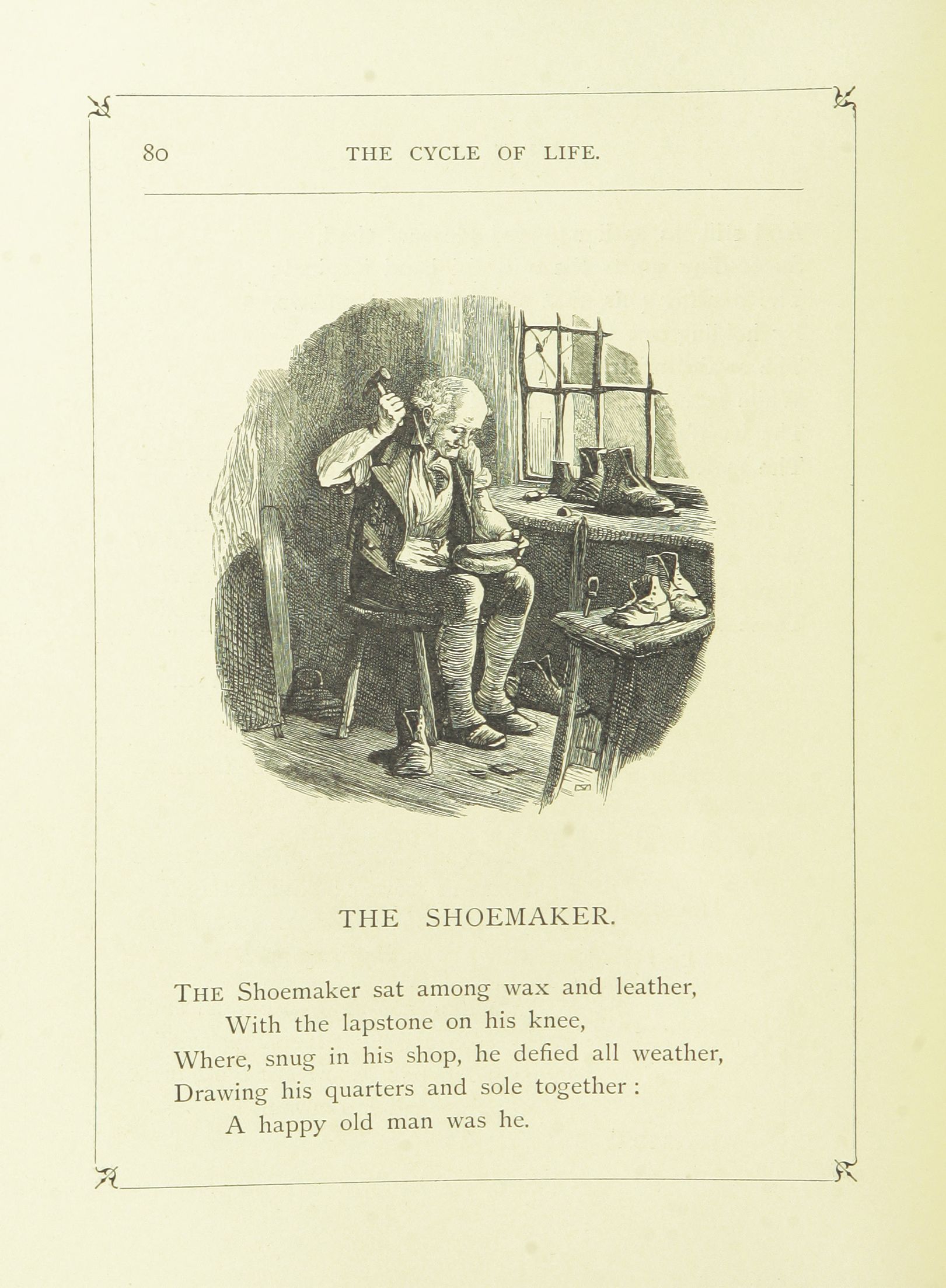 80 THE CYCLE OF LIFE.

THE SHOEMAKER.

THE Shoemaker sat among wax and leather,
With the lapstone on his knee,
Where, snug in his shop, he defied all weather,
Drawing his quarters and sole together :
A happy old man was he.